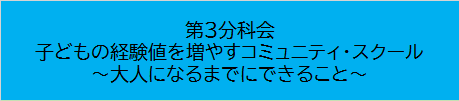 第3分科会
子どもの経験値を増やすコミュニティ・スクール
～大人になるまでにできること～